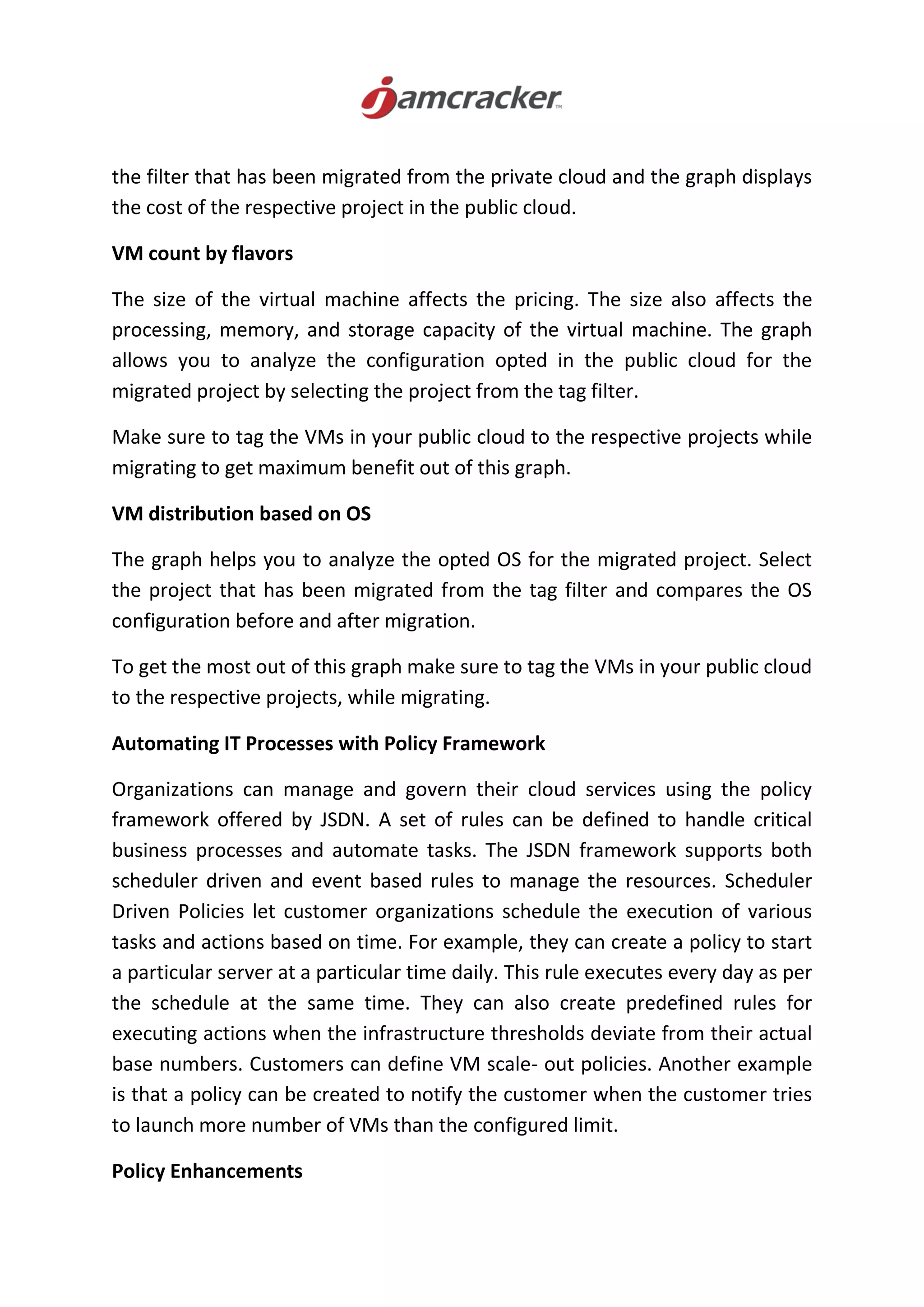 jamcracker™

the filter that has been migrated from the private cloud and the graph displays the cost of the respective project in the public cloud.

VM count by flavors

The size of the virtual machine affects the pricing. The size also affects the processing, memory, and storage capacity of the virtual machine. The graph allows you to analyze the configuration opted in the public cloud for the migrated project by selecting the project from the tag filter.

Make sure to tag the VMs in your public cloud to the respective projects while migrating to get maximum benefit out of this graph.

VM distribution based on OS

The graph helps you to analyze the opted OS for the migrated project. Select the project that has been migrated from the tag filter and compares the OS configuration before and after migration.

To get the most out of this graph make sure to tag the VMs in your public cloud to the respective projects, while migrating.

Automating IT Processes with Policy Framework

Organizations can manage and govern their cloud services using the policy framework offered by JSDN. A set of rules can be defined to handle critical business processes and automate tasks. The JSDN framework supports both scheduler driven and event based rules to manage the resources. Scheduler Driven Policies let customer organizations schedule the execution of various tasks and actions based on time. For example, they can create a policy to start a particular server at a particular time daily. This rule executes every day as per the schedule at the same time. They can also create predefined rules for executing actions when the infrastructure thresholds deviate from their actual base numbers. Customers can define VM scale- out policies. Another example is that a policy can be created to notify the customer when the customer tries to launch more number of VMs than the configured limit.

Policy Enhancements